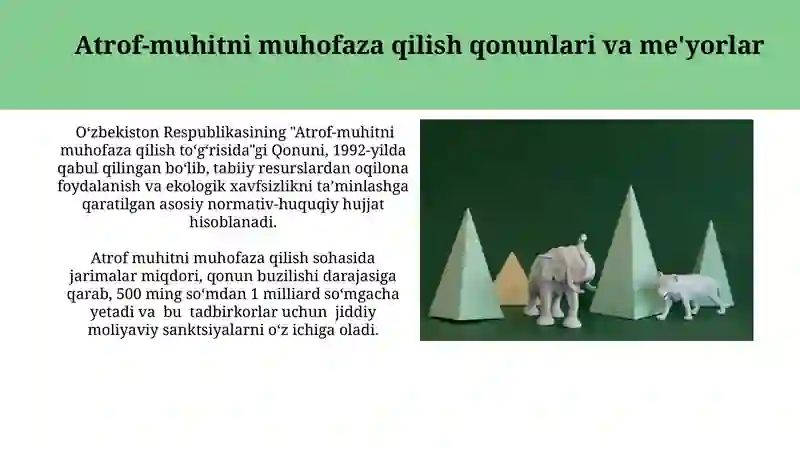 Atrof-muhitni muhofaza qilish qonunlari va me'yorlar

O‘zbekiston Respublikasining "Atrof-muhitni muhofaza qilish to‘g‘risida"gi Qonuni, 1992-yilda qabul qilingan bo‘lib, tabiiy resurslardan oqilona foydalanish va ekologik xavfsizlikni ta’minlashga qaratilgan asosiy normativ-huquqiy hujjat hisoblanadi.

Atrof muhitni muhofaza qilish sohasida jarimalar miqdori, qonun buzilishi darajasiga qarab, 500 ming so‘mdan 1 milliard so‘mgacha yetadi va bu tadbirkorlar uchun jiddiy moliyaviy sanktsiyalarni o‘z ichiga oladi.